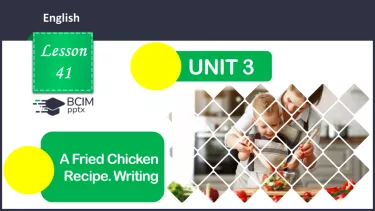 English

Lesson
41

BCIM
pptx

UNIT 3

A Fried Chicken Recipe. Writing